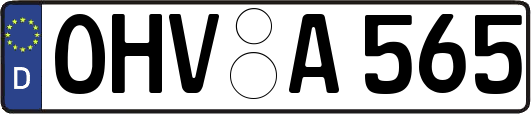 D
OHV A 565